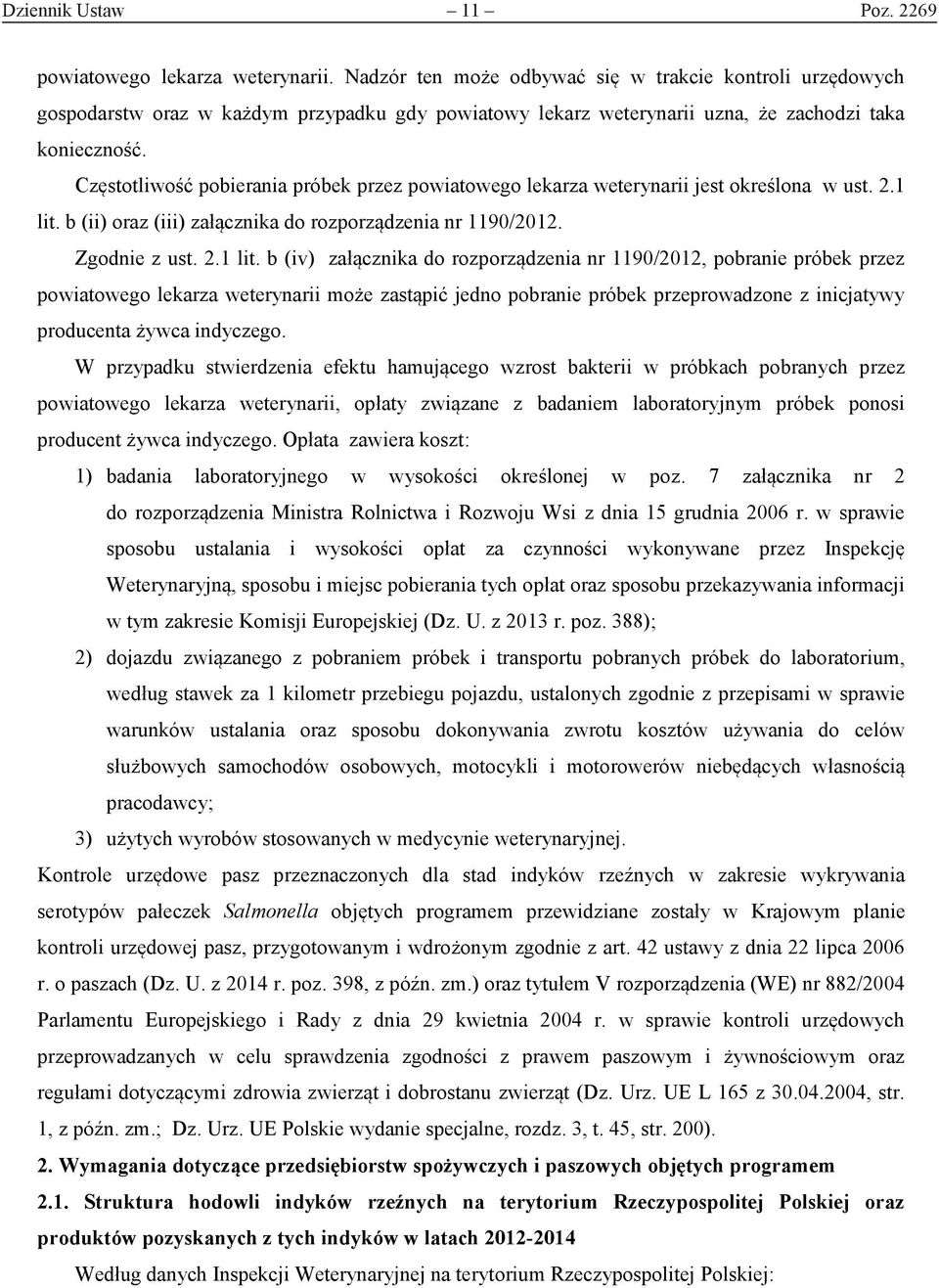 Dziennik Ustaw – 11 – Poz. 2269

powiatowego lekarza weterynarii. Nadzór ten może odbywać się w trakcie kontroli urzędowych gospodarstw oraz w każdym przypadku gdy powiatowy lekarz weterynarii uzna, że zachodzi taka konieczność.

Częstotliwość pobierania próbek przez powiatowego lekarza weterynarii jest określona w ust. 2.1 lit. b (ii) oraz (iii) załącznika do rozporządzenia nr 1190/2012.

Zgodnie z ust. 2.1 lit. b (iv) załącznika do rozporządzenia nr 1190/2012, pobranie próbek przez powiatowego lekarza weterynarii może zastąpić jedno pobranie próbek przeprowadzone z inicjatywy producenta żywca indyczego.

W przypadku stwierdzenia efektu hamującego wzrost bakterii w próbkach pobranych przez powiatowego lekarza weterynarii, opłaty związane z badaniem laboratoryjnym próbek ponosi producent żywca indyczego. Opłata zawiera koszt:

1) badania laboratoryjnego w wysokości określonej w poz. 7 załącznika nr 2 do rozporządzenia Ministra Rolnictwa i Rozwoju Wsi z dnia 15 grudnia 2006 r. w sprawie sposobu ustalania i wysokości opłat za czynności wykonywane przez Inspekcję Weterynaryjną, sposobu i miejsc pobierania tych opłat oraz sposobu przekazywania informacji w tym zakresie Komisji Europejskiej (Dz. U. z 2013 r. poz. 388);

2) dojazdu związanego z pobraniem próbek i transportu pobranych próbek do laboratorium, według stawek za 1 kilometr przebiegu pojazdu, ustalonych zgodnie z przepisami w sprawie warunków ustalania oraz sposobu dokonywania zwrotu kosztów używania do celów służbowych samochodów osobowych, motocykli i motorowerów niebędących własnością pracodawcy;

3) użytych wyrobów stosowanych w medycynie weterynaryjnej.

Kontrole urzędowe pasz przeznaczonych dla stad indyków rzeźnych w zakresie wykrywania serotypów pałeczek Salmonella objętych programem przewidziane zostały w Krajowym planie kontroli urzędowej pasz, przygotowanym i wdrożonym zgodnie z art. 42 ustawy z dnia 22 lipca 2006 r. o paszach (Dz. U. z 2014 r. poz. 398, z późn. zm.) oraz tytułem V rozporządzenia (WE) nr 882/2004 Parlamentu Europejskiego i Rady z dnia 29 kwietnia 2004 r. w sprawie kontroli urzędowych przeprowadzanych w celu sprawdzenia zgodności z prawem paszowym i żywnościowym oraz regułami dotyczącymi zdrowia zwierząt i dobrostanu zwierząt (Dz. Urz. UE L 165 z 30.04.2004, str. 1, z późn. zm.; Dz. Urz. UE Polskie wydanie specjalne, rozdz. 3, t. 45, str. 200).

2. Wymagania dotyczące przedsiębiorstw spożywczych i paszowych objętych programem

2.1. Struktura hodowli indyków rzeźnych na terytorium Rzeczypospolitej Polskiej oraz produktów pozyskanych z tych indyków w latach 2012-2014

Według danych Inspekcji Weterynaryjnej na terytorium Rzeczypospolitej Polskiej: